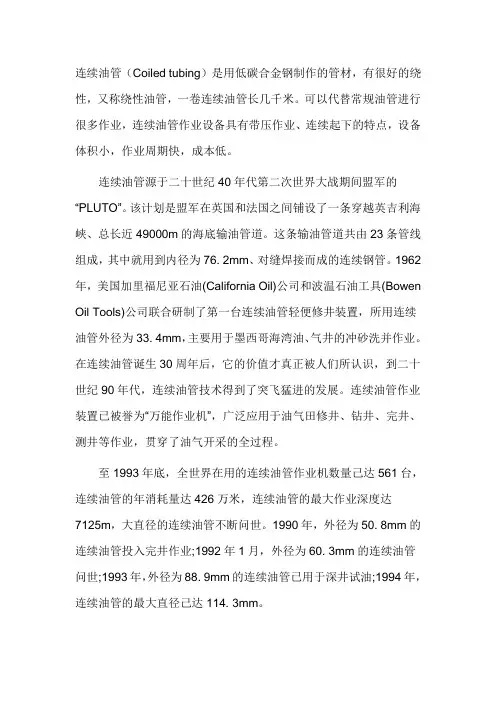 连续油管（Coiled tubing）是用低碳合金钢制作的管材，有很好的绕性，又称绕性油管，一卷连续油管长几千米。可以代替常规油管进行很多作业，连续油管作业设备具有带压作业、连续起下的特点，设备体积小，作业周期快，成本低。

连续油管源于二十世纪 40 年代第二次世界大战期间盟军的“PLUTO”。该计划是盟军在英国和法国之间铺设了一条穿越英吉利海峡、总长近 49000m 的海底输油管道。这条输油管道共由 23 条管线组成，其中就用到内径为 76. 2mm、对缝焊接而成的连续钢管。1962 年，美国加里福尼亚石油(California Oil)公司和波温石油工具(Bowen Oil Tools)公司联合研制了第一台连续油管轻便修井装置，所用连续油管外径为 33. 4mm，主要用于墨西哥海湾油、气井的冲砂洗井作业。在连续油管诞生 30 周年后，它的价值才真正被人们所认识，到二十世纪 90 年代，连续油管技术得到了突飞猛进的发展。连续油管作业装置已被誉为“万能作业机”，广泛应用于油气田修井、钻井、完井、测井等作业，贯穿了油气开采的全过程。

至 1993 年底，全世界在用的连续油管作业机数量已达 561 台，连续油管的年消耗量达 426 万米，连续油管的最大作业深度达 7125m，大直径的连续油管不断问世。1990 年，外径为 50. 8mm 的连续油管投入完井作业;1992 年 1 月，外径为 60. 3mm 的连续油管问世;1993 年，外径为 88. 9mm 的连续油管已用于深井试油;1994 年，连续油管的最大直径已达 114. 3mm。